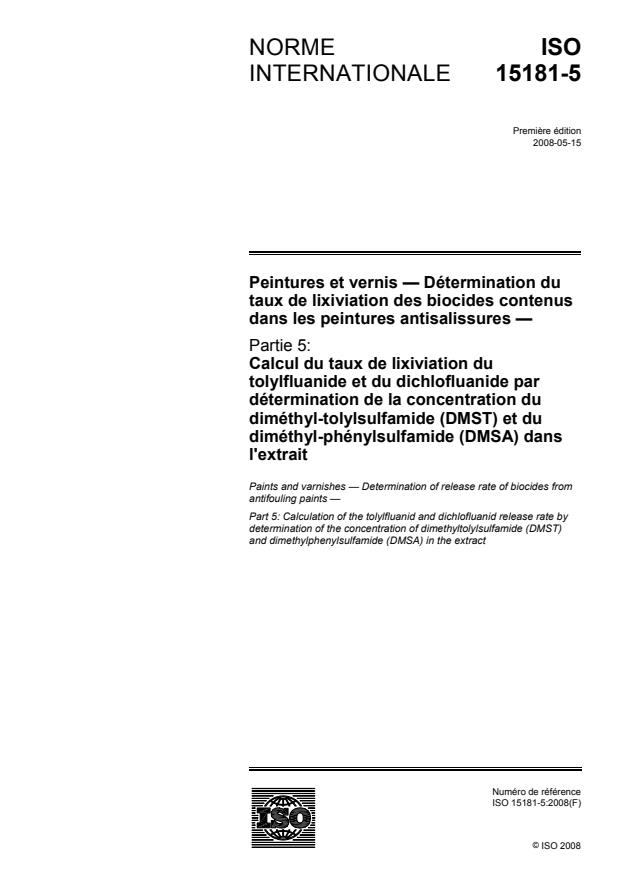 NORME INTERNATIONALE

ISO 15181-5

Première édition
2008-05-15

Peintures et vernis — Détermination du taux de lixiviation des biocides contenus dans les peintures antisalissures —

Partie 5:
Calcul du taux de lixiviation du tolylfluanide et du dichlofluanide par détermination de la concentration du diméthyl-tolylsulfamide (DMST) et du diméthyl-phénylsulfamide (DMSA) dans l'extrait

Paints and varnishes — Determination of release rate of biocides from antifouling paints —

Part 5: Calculation of the tolylfluanid and dichlofluanid release rate by determination of the concentration of dimethyltolylsulfamide (DMST) and dimethylphenylsulfamide (DMSA) in the extract

ISO

Numéro de référence
ISO 15181-5:2008(F)

© ISO 2008